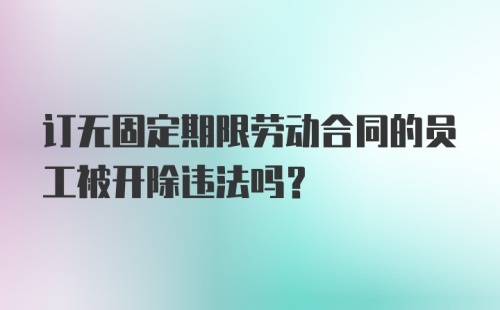 订无固定期限劳动合同的员工被开除违法吗？